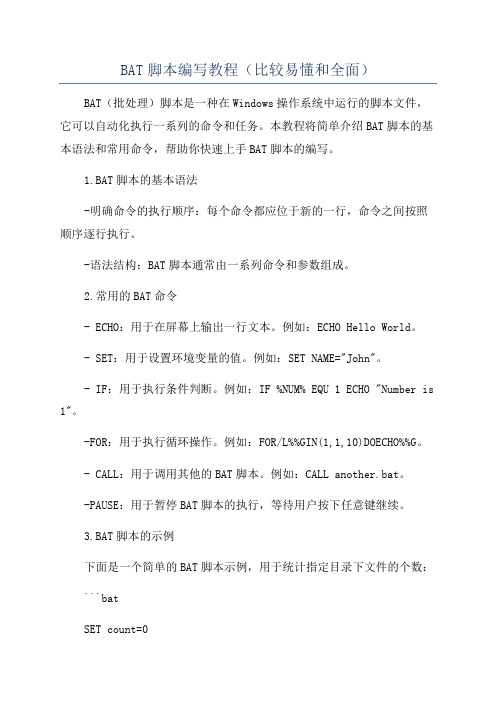 BAT脚本编写教程（比较易懂和全面）

BAT（批处理）脚本是一种在Windows操作系统中运行的脚本文件，它可以自动化执行一系列的命令和任务。本教程将简单介绍BAT脚本的基本语法和常用命令，帮助你快速上手BAT脚本的编写。

1.BAT脚本的基本语法

-明确命令的执行顺序：每个命令都应位于新的一行，命令之间按照顺序逐行执行。

-语法结构：BAT脚本通常由一系列命令和参数组成。

2.常用的BAT命令

- ECHO：用于在屏幕上输出一行文本。例如：ECHO Hello World。

- SET：用于设置环境变量的值。例如：SET NAME="John"。

- IF：用于执行条件判断。例如：IF %NUM% EQU 1 ECHO "Number is 1"。

-FOR：用于执行循环操作。例如：FOR/L%%GIN(1,1,10)DOECHO%%G。

- CALL：用于调用其他的BAT脚本。例如：CALL another.bat。

-PAUSE：用于暂停BAT脚本的执行，等待用户按下任意键继续。

3.BAT脚本的示例

下面是一个简单的BAT脚本示例，用于统计指定目录下文件的个数：

```bat

SET count=0